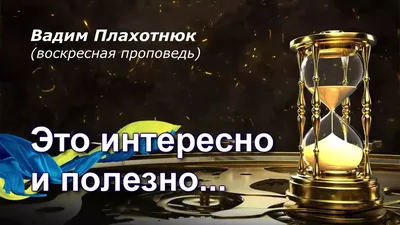 Вадим Плахотнюк
(воскресная проповедь)

Это интересно
и полезно...